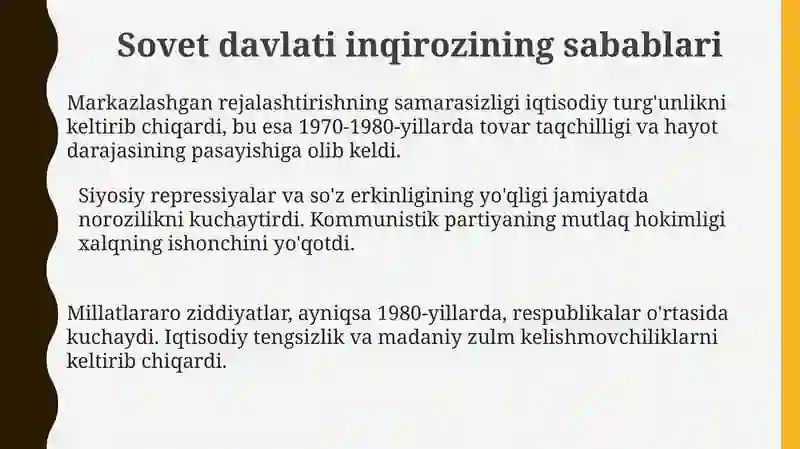 Sovet davlati inqirozining sabablari

Markazlashgan rejalashtirishning samarasizligi iqtisodiy turg'unlikni keltirib chiqardi, bu esa 1970-1980-yillarda tovar taqchilligi va hayot darajasining pasayishiga olib keldi.

Siyosiy repressiyalar va so'z erkinligining yo'qligi jamiyatda norozilikni kuchaytirdi. Kommunistik partiyaning mutlaq hokimligi xalqning ishonchini yo'qotdi.

Millatlararo ziddiyatlar, ayniqsa 1980-yillarda, respublikalar o'rtasida kuchaydi. Iqtisodiy tengsizlik va madaniy zulm kelishmovchiliklarni keltirib chiqardi.